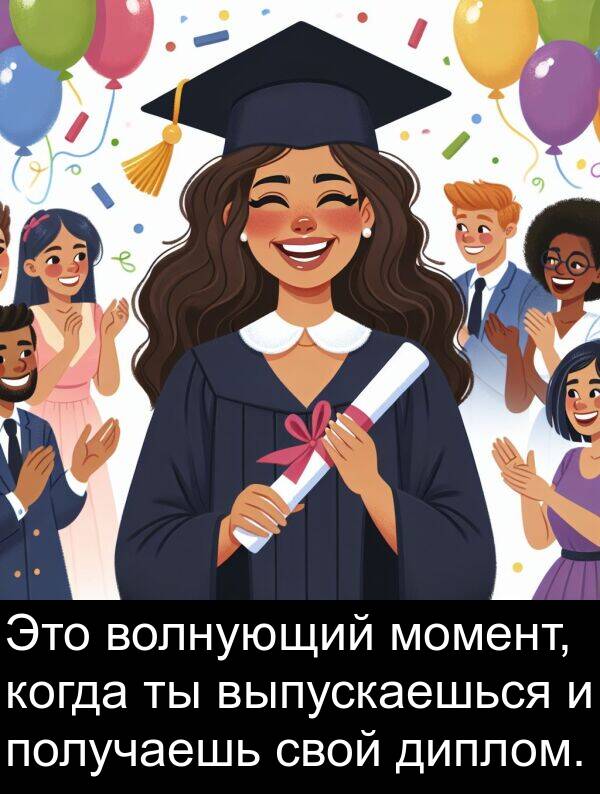 Это волнующий момент, когда ты выпускаешься и получаешь свой диплом.